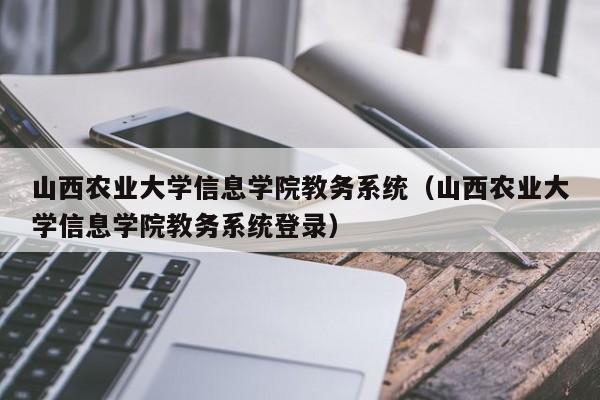 山西农业大学信息学院教务系统（山西农业大学信息学院教务系统登录）